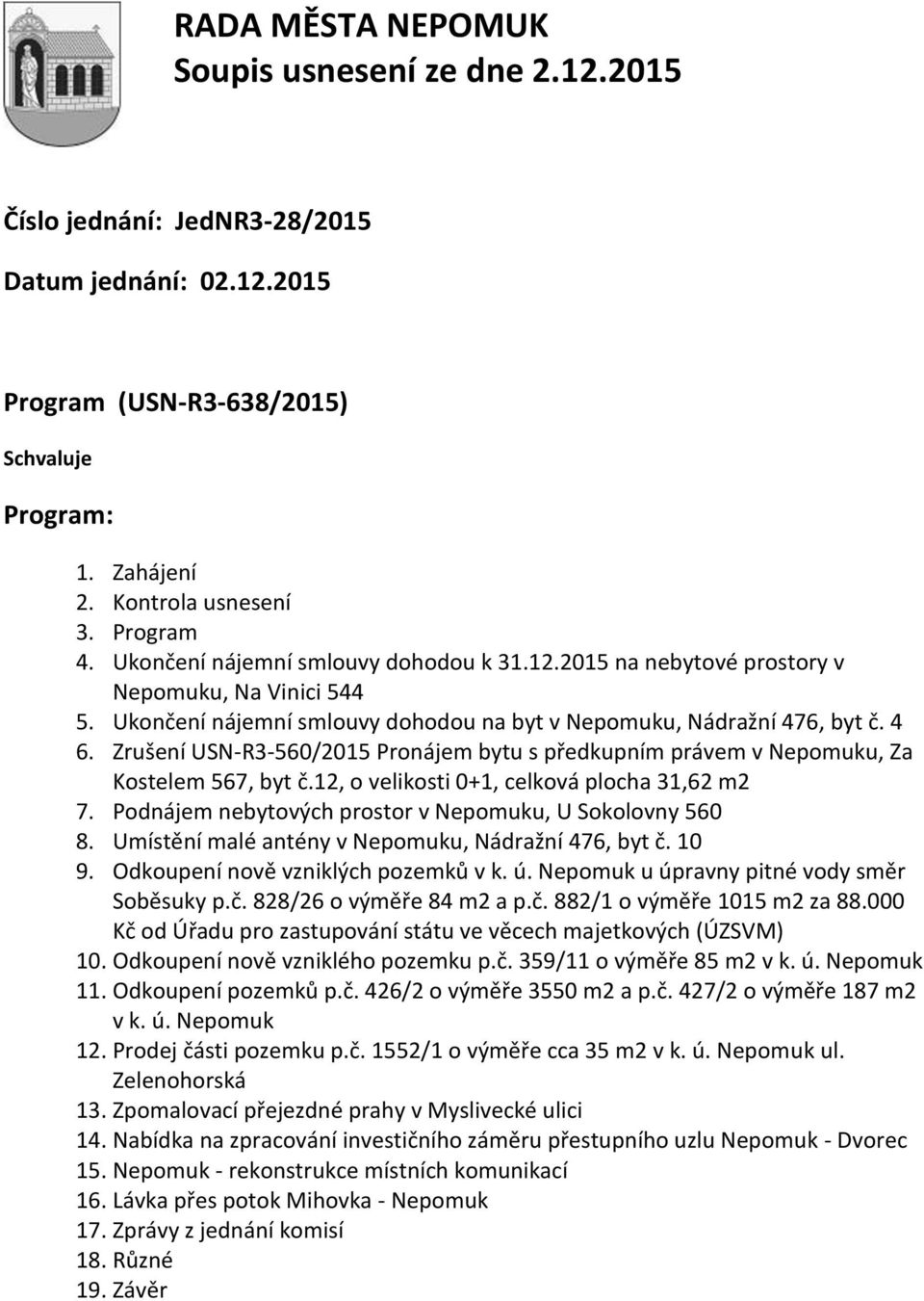 RADA MĚSTA NEPOMUK
Soupis usnesení ze dne 2.12.2015

Číslo jednání: JedNR3-28/2015

Datum jednání: 02.12.2015

Program (USN-R3-638/2015)

Schvaluje

Program:

1. Zahájení
2. Kontrola usnesení
3. Program
4. Ukončení nájemní smlouvy dohodou k 31.12.2015 na nebytové prostory v Nepomuku, Na Vinici 544
5. Ukončení nájemní smlouvy dohodou na byt v Nepomuku, Nádražní 476, byt č. 4
6. Zrušení USN-R3-560/2015 Pronájem bytu s předkupním právem v Nepomuku, Za Kostelem 567, byt č.12, o velikosti 0+1, celková plocha 31,62 m2
7. Podnájem nebytových prostor v Nepomuku, U Sokolovny 560
8. Umístění malé antény v Nepomuku, Nádražní 476, byt č. 10
9. Odkoupení nově vzniklých pozemků v k. ú. Nepomuk u úpravny pitné vody směr Soběsuky p.č. 828/26 o výměře 84 m2 a p.č. 882/1 o výměře 1015 m2 za 88.000 Kč od Úřadu pro zastupování státu ve věcech majetkových (ÚZSVM)
10. Odkoupení nově vzniklého pozemku p.č. 359/11 o výměře 85 m2 v k. ú. Nepomuk
11. Odkoupení pozemků p.č. 426/2 o výměře 3550 m2 a p.č. 427/2 o výměře 187 m2 v k. ú. Nepomuk
12. Prodej části pozemku p.č. 1552/1 o výměře cca 35 m2 v k. ú. Nepomuk ul. Zelenohorská
13. Zpomalovací přejezdné prahy v Myslivecké ulici
14. Nabídka na zpracování investičního záměru přestupního uzlu Nepomuk - Dvorec
15. Nepomuk - rekonstrukce místních komunikací
16. Lávka přes potok Mihovka - Nepomuk
17. Zprávy z jednání komisí
18. Různé
19. Závěr